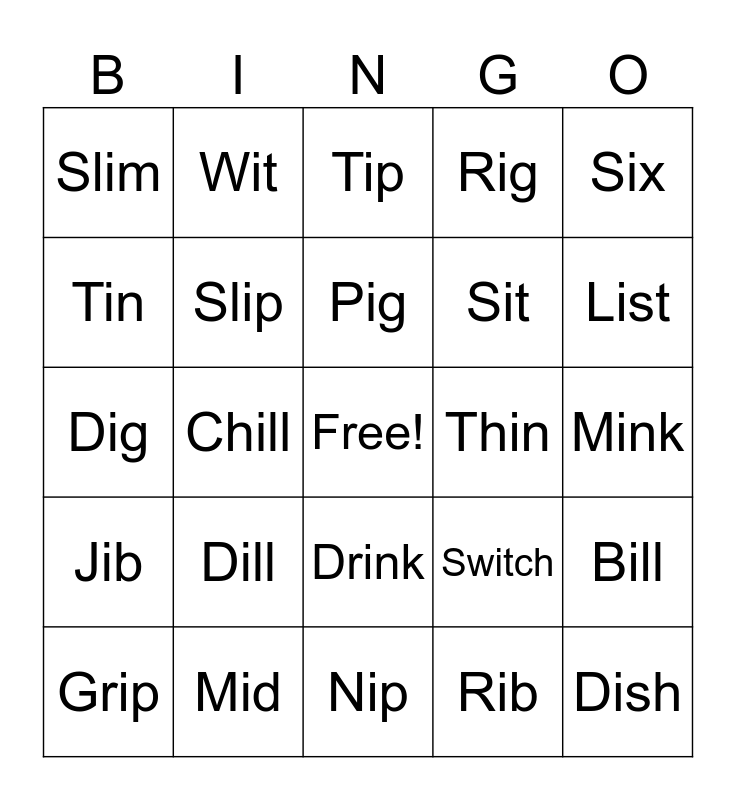 | B | I | N | G | O |
|---|---|---|---|---|
| Slim | Wit | Tip | Rig | Six |
| Tin | Slip | Pig | Sit | List |
| Dig | Chill | Free! | Thin | Mink |
| Jib | Dill | Drink | Switch | Bill |
| Grip | Mid | Nip | Rib | Dish |